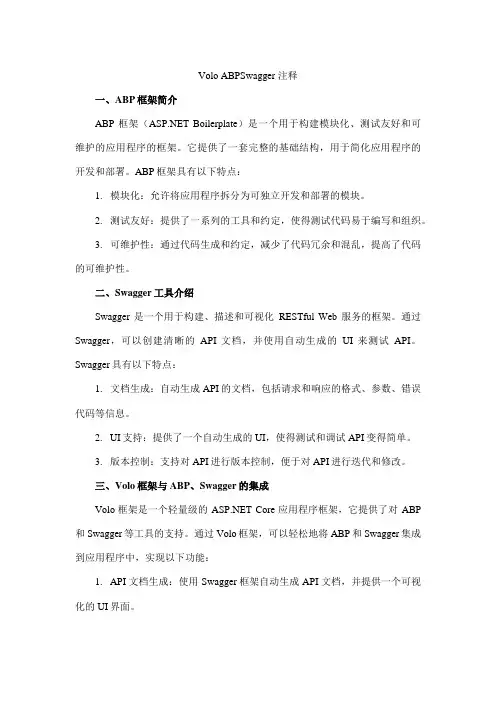 Volo ABPSwagger 注释

一、ABP 框架简介

ABP 框架（ASP.NET Boilerplate）是一个用于构建模块化、测试友好和可维护的应用程序的框架。它提供了一套完整的基础结构，用于简化应用程序的开发和部署。ABP 框架具有以下特点：

1. 模块化：允许将应用程序拆分为可独立开发和部署的模块。

2. 测试友好：提供了一系列的工具和约定，使得测试代码易于编写和组织。

3. 可维护性：通过代码生成和约定，减少了代码冗余和混乱，提高了代码的可维护性。

二、Swagger 工具介绍

Swagger 是一个用于构建、描述和可视化 RESTful Web 服务的框架。通过 Swagger，可以创建清晰的 API 文档，并使用自动生成的 UI 来测试 API。Swagger 具有以下特点：

1. 文档生成：自动生成 API 的文档，包括请求和响应的格式、参数、错误代码等信息。

2. UI 支持：提供了一个自动生成的 UI，使得测试和调试 API 变得简单。

3. 版本控制：支持对 API 进行版本控制，便于对 API 进行迭代和修改。

三、Volo 框架与 ABP、Swagger 的集成

Volo 框架是一个轻量级的 ASP.NET Core 应用程序框架，它提供了对 ABP 和 Swagger 等工具的支持。通过 Volo 框架，可以轻松地将 ABP 和 Swagger 集成到应用程序中，实现以下功能：

1. API 文档生成：使用 Swagger 框架自动生成 API 文档，并提供一个可视化的 UI 界面。